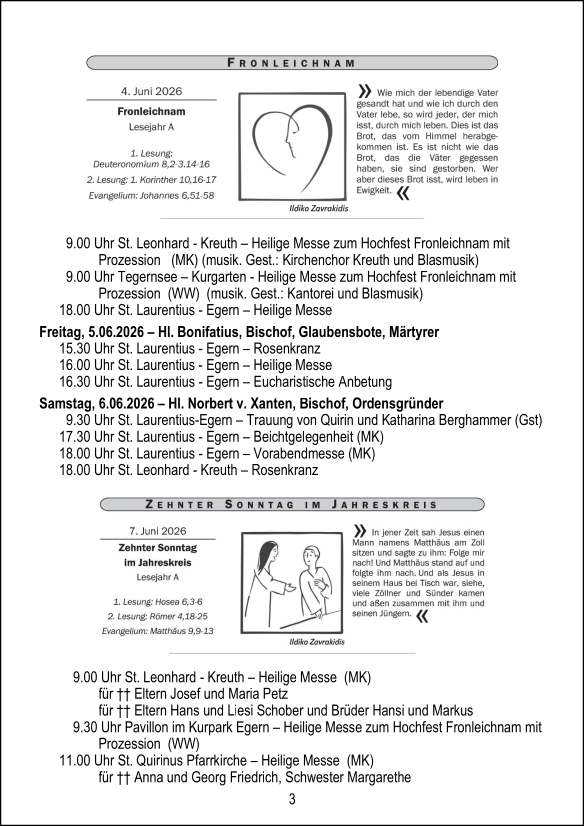 FRONLEICHNAM

4. Juni 2026

Fronleichnam

Lesejahr A

1. Lesung: Deuteronomium 8,2-3.14-16

2. Lesung: 1. Korinther 10,16-17

Evangelium: Johannes 6,51-58

Ildiko Zavrakidis

» Wie mich der lebendige Vater gesandt hat und wie ich durch den Vater lebe, so wird jeder, der mich isst, durch mich leben. Dies ist das Brot, das vom Himmel herabgekommen ist. Es ist nicht wie das Brot, das die Väter gegessen haben, sie sind gestorben. Wer aber dieses Brot isst, wird leben in Ewigkeit. «

9.00 Uhr St. Leonhard - Kreuth – Heilige Messe zum Hochfest Fronleichnam mit Prozession (MK) (musik. Gest.: Kirchenchor Kreuth und Blasmusik)

9.00 Uhr Tegernsee – Kurgarten - Heilige Messe zum Hochfest Fronleichnam mit Prozession (WW) (musik. Gest.: Kantorei und Blasmusik)

18.00 Uhr St. Laurentius - Egern – Heilige Messe

Freitag, 5.06.2026 – Hl. Bonifatius, Bischof, Glaubensbote, Märtyrer

15.30 Uhr St. Laurentius - Egern – Rosenkranz

16.00 Uhr St. Laurentius - Egern – Heilige Messe

16.30 Uhr St. Laurentius - Egern – Eucharistische Anbetung

Samstag, 6.06.2026 – Hl. Norbert v. Xanten, Bischof, Ordensgründer

9.30 Uhr St. Laurentius-Egern – Trauung von Quirin und Katharina Berghammer (Gst)

17.30 Uhr St. Laurentius - Egern – Beichtgelegenheit (MK)

18.00 Uhr St. Laurentius - Egern – Vorabendmesse (MK)

18.00 Uhr St. Leonhard - Kreuth – Rosenkranz

ZEHNTER SONNTAG IM JAHRESKREIS

7. Juni 2026

Zehnter Sonntag im Jahreskreis

Lesejahr A

1. Lesung: Hosea 6,3-6

2. Lesung: Römer 4,18-25

Evangelium: Matthäus 9,9-13

Ildiko Zavrakidis

» In jener Zeit sah Jesus einen Mann namens Matthäus am Zoll sitzen und sagte zu ihm: Folge mir nach! Und Matthäus stand auf und folgte ihm nach. Und als Jesus in seinem Haus bei Tisch war, siehe, viele Zöllner und Sünder kamen und aßen zusammen mit ihm und seinen Jüngern. «

9.00 Uhr St. Leonhard - Kreuth – Heilige Messe (MK)
für †† Eltern Josef und Maria Petz
für †† Eltern Hans und Liesi Schober und Brüder Hansi und Markus

9.30 Uhr Pavillon im Kurpark Egern – Heilige Messe zum Hochfest Fronleichnam mit Prozession (WW)

11.00 Uhr St. Quirinus Pfarrkirche – Heilige Messe (MK)
für †† Anna und Georg Friedrich, Schwester Margarethe

3